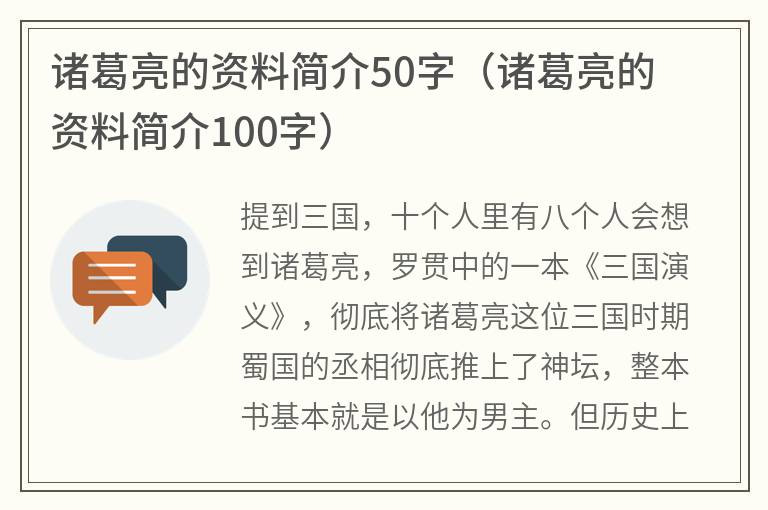 诸葛亮的资料简介50字（诸葛亮的资料简介100字）

提到三国，十个人里有八个人会想到诸葛亮，罗贯中的一本《三国演义》，彻底将诸葛亮这位三国时期蜀国的丞相彻底推上了神坛，整本书基本就是以他为男主。但历史上